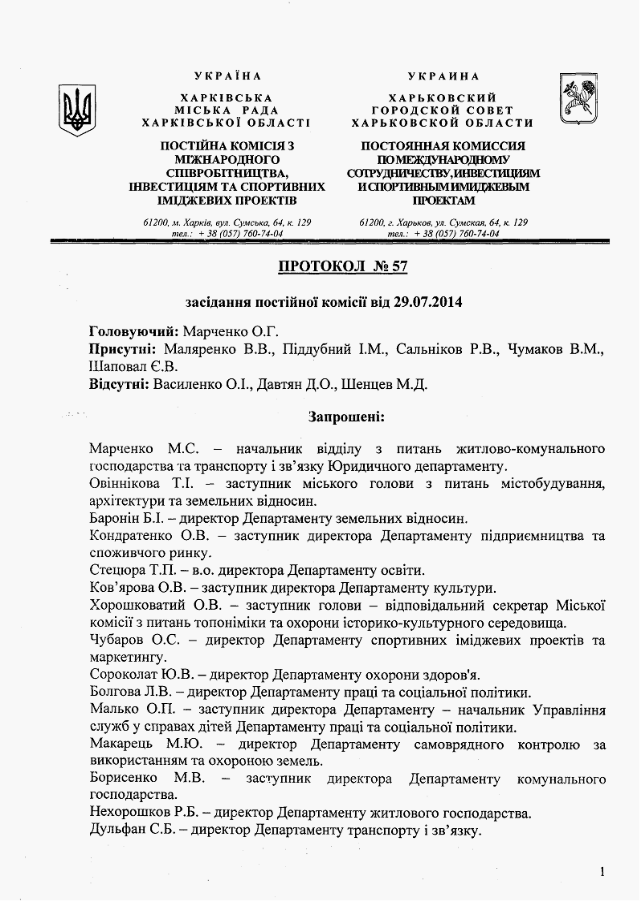 УКРАЇНА

ХАРКІВСЬКА
МІСЬКА РАДА
ХАРКІВСЬКОЇ ОБЛАСТІ

ПОСТІЙНА КОМІСІЯ З МІЖНАРОДНОГО СПІВРОБІТНИЦТВА, ІНВЕСТИЦІЯМ ТА СПОРТИВНИХ ІМІДЖЕВИХ ПРОЕКТІВ

61200, м. Харків, вул. Сумська, 64, к. 129
тел.: + 38 (057) 760-74-04

УКРАИНА

ХАРЬКОВСКИЙ
ГОРОДСКОЙ СОВЕТ
ХАРЬКОВСКОЙ ОБЛАСТИ

ПОСТОЯННАЯ КОМИССИЯ ПО МЕЖДУНАРОДНОМУ СОТРУДНИЧЕСТВУ, ИНВЕСТИЦИЯМ И СПОРТИВНЫМ ИМИДЖЕВЫМ ПРОЕКТАМ

61200, г. Харьков, ул. Сумская, 64, к. 129
тел.: + 38 (057) 760-74-04

ПРОТОКОЛ № 57

засідання постійної комісії від 29.07.2014

Головуючий: Марченко О.Г.
Присутні: Маляренко В.В., Піддубний І.М., Сальніков Р.В., Чумаков В.М., Шаповал Є.В.
Відсутні: Василенко О.І., Давтян Д.О., Шенцев М.Д.

Запрошені:

Марченко М.С. – начальник відділу з питань житлово-комунального господарства та транспорту і зв'язку Юридичного департаменту.
Овіннікова Т.І. – заступник міського голови з питань містобудування, архітектури та земельних відносин.
Баронін Б.І. – директор Департаменту земельних відносин.
Кондратенко О.В. – заступник директора Департаменту підприємництва та споживчого ринку.
Стецюра Т.П. – в.о. директора Департаменту освіти.
Ков'ярова О.В. – заступник директора Департаменту культури.
Хорошковатий О.В. – заступник голови – відповідальний секретар Міської комісії з питань топоніміки та охорони історико-культурного середовища.
Чубаров О.С. – директор Департаменту спортивних іміджевих проектів та маркетингу.
Сороколат Ю.В. – директор Департаменту охорони здоров'я.
Болгова Л.В. – директор Департаменту праці та соціальної політики.
Малько О.П. – заступник директора Департаменту – начальник Управління служб у справах дітей Департаменту праці та соціальної політики.
Макарець М.Ю. – директор Департаменту самоврядного контролю за використанням та охороною земель.
Борисенко М.В. – заступник директора Департаменту комунального господарства.
Нехорошков Р.Б. – директор Департаменту житлового господарства.
Дульфан С.Б. – директор Департаменту транспорту і зв'язку.

1